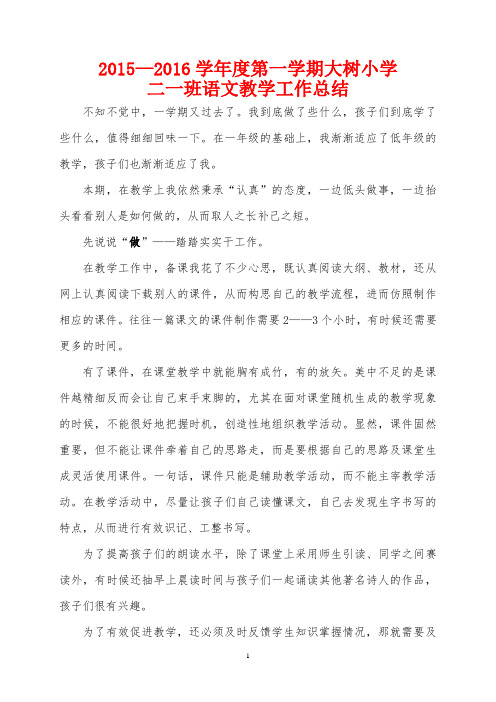 2015—2016 学年度第一学期大树小学
二一班语文教学工作总结

不知不觉中，一学期又过去了。我到底做了些什么，孩子们到底学了些什么，值得细细回味一下。在一年级的基础上，我渐渐适应了低年级的教学，孩子们也渐渐适应了我。

本期，在教学上我依然秉承“认真”的态度，一边低头做事，一边抬头看看别人是如何做的，从而取人之长补己之短。

先说说“做”——踏踏实实干工作。

在教学工作中，备课我花了不少心思，既认真阅读大纲、教材，还从网上认真阅读下载别人的课件，从而构思自己的教学流程，进而仿照制作相应的课件。往往一篇课文的课件制作需要 2——3 个小时，有时候还需要更多的时间。

有了课件，在课堂教学中就能胸有成竹，有的放矢。美中不足的是课件越精细反而会让自己束手束脚的，尤其在面对课堂随机生成的教学现象的时候，不能很好地把握时机，创造性地组织教学活动。显然，课件固然重要，但不能让课件牵着自己的思路走，而是要根据自己的思路及课堂生成灵活使用课件。一句话，课件只能是辅助教学活动，而不能主宰教学活动。在教学活动中，尽量让孩子们自己读懂课文，自己去发现生字书写的特点，从而进行有效识记、工整书写。

为了提高孩子们的朗读水平，除了课堂上采用师生引读、同学之间赛读外，有时候还抽早上晨读时间与孩子们一起诵读其他著名诗人的作品，孩子们很有兴趣。

为了有效促进教学，还必须及时反馈学生知识掌握情况，那就需要及

1